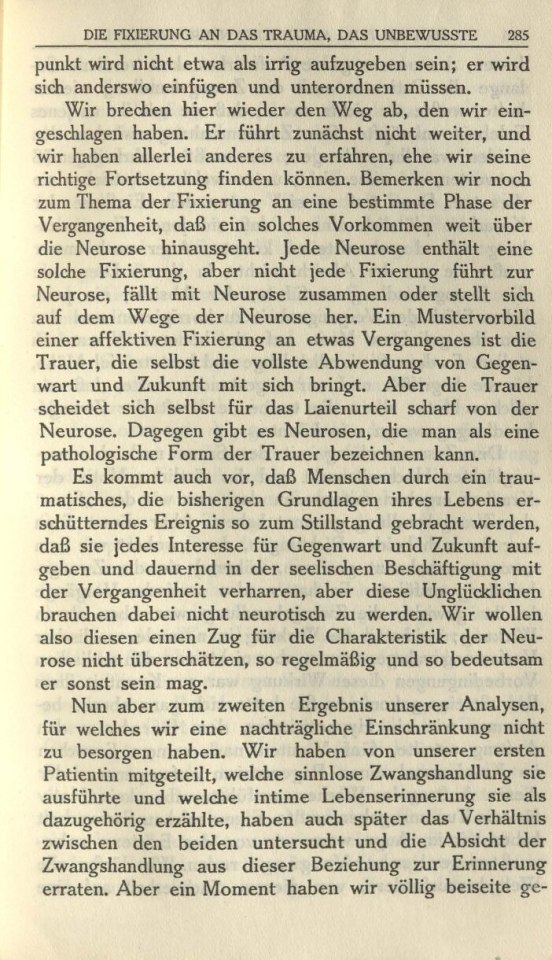 DIE FIXIERUNG AN DAS TRAUMA, DAS UNBEWUSSTE 285

punkt wird nicht etwa als irrig aufzugeben sein; er wird sich anderswo einfügen und unterordnen müssen.

Wir brechen hier wieder den Weg ab, den wir eingeschlagen haben. Er führt zunächst nicht weiter, und wir haben allerlei anderes zu erfahren, ehe wir seine richtige Fortsetzung finden können. Bemerken wir noch zum Thema der Fixierung an eine bestimmte Phase der Vergangenheit, daß ein solches Vorkommen weit über die Neurose hinausgeht. Jede Neurose enthält eine solche Fixierung, aber nicht jede Fixierung führt zur Neurose, fällt mit Neurose zusammen oder stellt sich auf dem Wege der Neurose her. Ein Mustervorbild einer affektiven Fixierung an etwas Vergangenes ist die Trauer, die selbst die vollste Abwendung von Gegenwart und Zukunft mit sich bringt. Aber die Trauer scheidet sich selbst für das Laienurteil scharf von der Neurose. Dagegen gibt es Neurosen, die man als eine pathologische Form der Trauer bezeichnen kann.

Es kommt auch vor, daß Menschen durch ein traumatisches, die bisherigen Grundlagen ihres Lebens erschütterndes Ereignis so zum Stillstand gebracht werden, daß sie jedes Interesse für Gegenwart und Zukunft aufgeben und dauernd in der seelischen Beschäftigung mit der Vergangenheit verharren, aber diese Unglücklichen brauchen dabei nicht neurotisch zu werden. Wir wollen also diesen einen Zug für die Charakteristik der Neurose nicht überschätzen, so regelmäßig und so bedeutsam er sonst sein mag.

Nun aber zum zweiten Ergebnis unserer Analysen, für welches wir eine nachträgliche Einschränkung nicht zu besorgen haben. Wir haben von unserer ersten Patientin mitgeteilt, welche sinnlose Zwangshandlung sie ausführte und welche intime Lebenserinnerung sie als dazugehörig erzählte, haben auch später das Verhältnis zwischen den beiden untersucht und die Absicht der Zwangshandlung aus dieser Beziehung zur Erinnerung erraten. Aber ein Moment haben wir völlig beiseite ge-